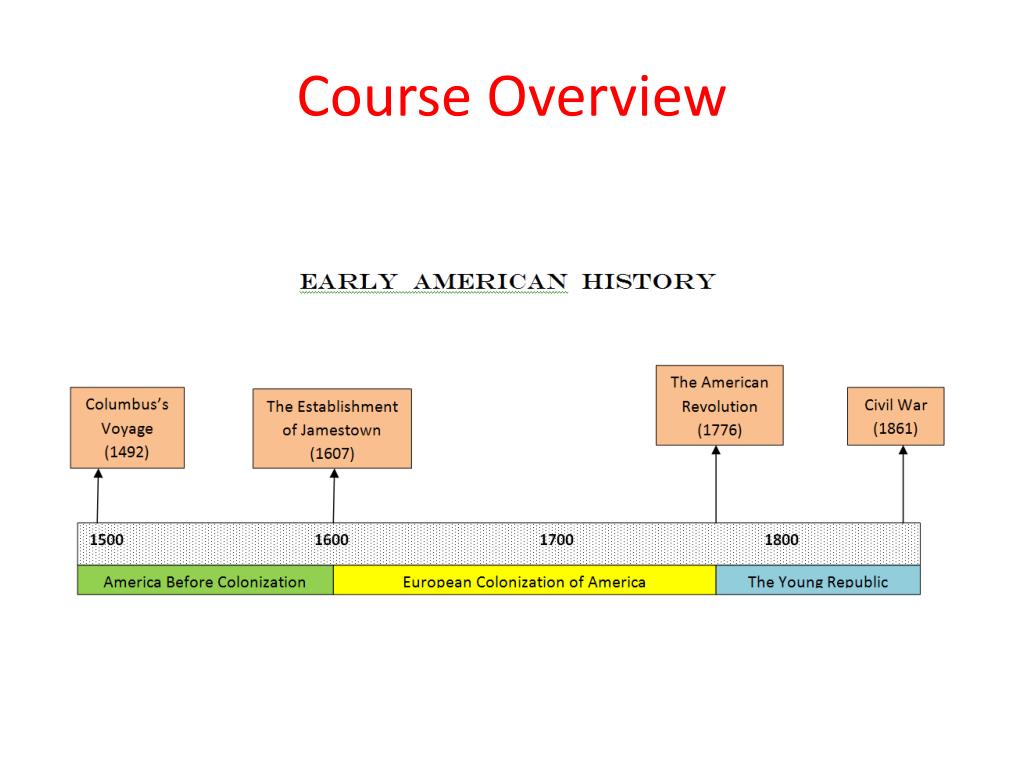 Course Overview

EARLY AMERICAN HISTORY

Columbus's Voyage (1492)

The Establishment of Jamestown (1607)

The American Revolution (1776)

Civil War (1861)

1500

1600

1700

1800

America Before Colonization

European Colonization of America

The Young Republic